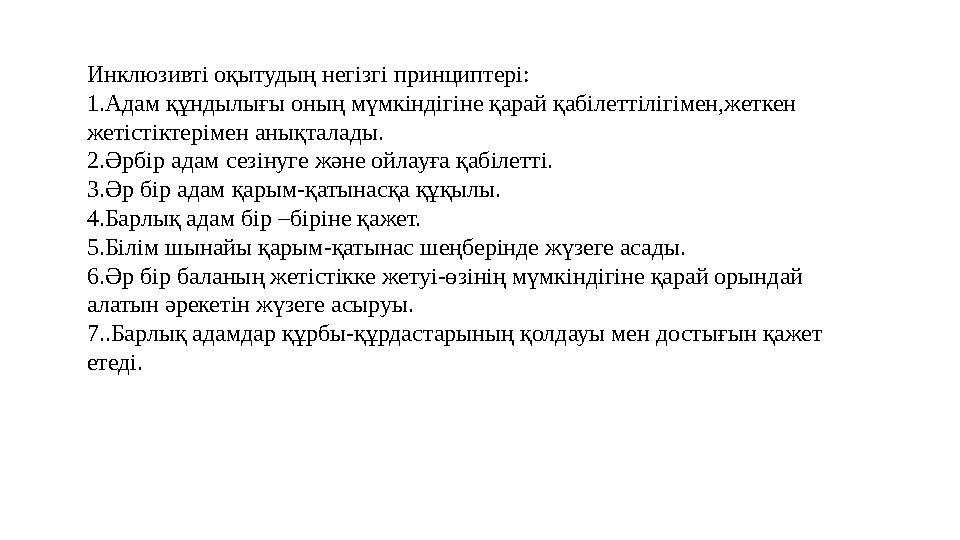 Инклюзивті оқытудың негізгі принциптері:
1.Адам құндылығы оның мүмкіндігіне қарай қабілеттілігімен,жеткен жетістіктерімен анықталады.
2.Әрбір адам сезінуге және ойлауға қабілетті.
3.Әр бір адам қарым-қатынасқа құқылы.
4.Барлық адам бір –біріне қажет.
5.Білім шынайы қарым-қатынас шеңберінде жүзеге асады.
6.Әр бір баланың жетістікке жетуі-өзінің мүмкіндігіне қарай орындай алатын әрекетін жүзеге асыруы.
7..Барлық адамдар құрбы-құрдастарының қолдауы мен достығын қажет етеді.